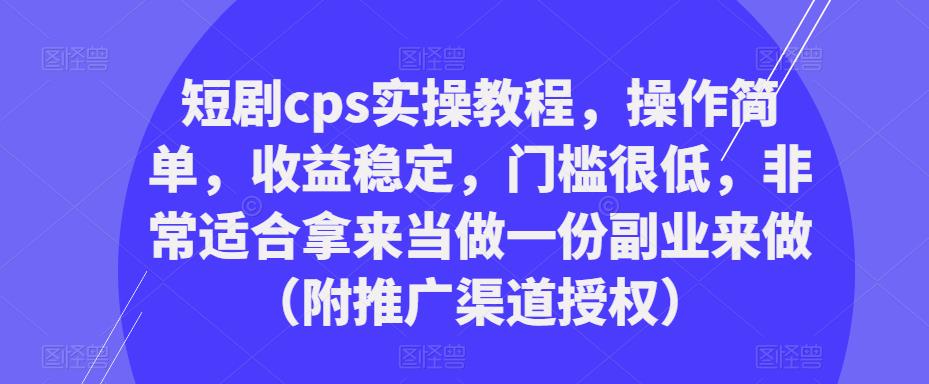 图怪兽 图怪兽 图怪兽

短剧cps实操教程，操作简单，收益稳定，门槛很低，非常适合拿来当做一份副业来做（附推广渠道授权）

图怪兽 图怪兽 图怪兽